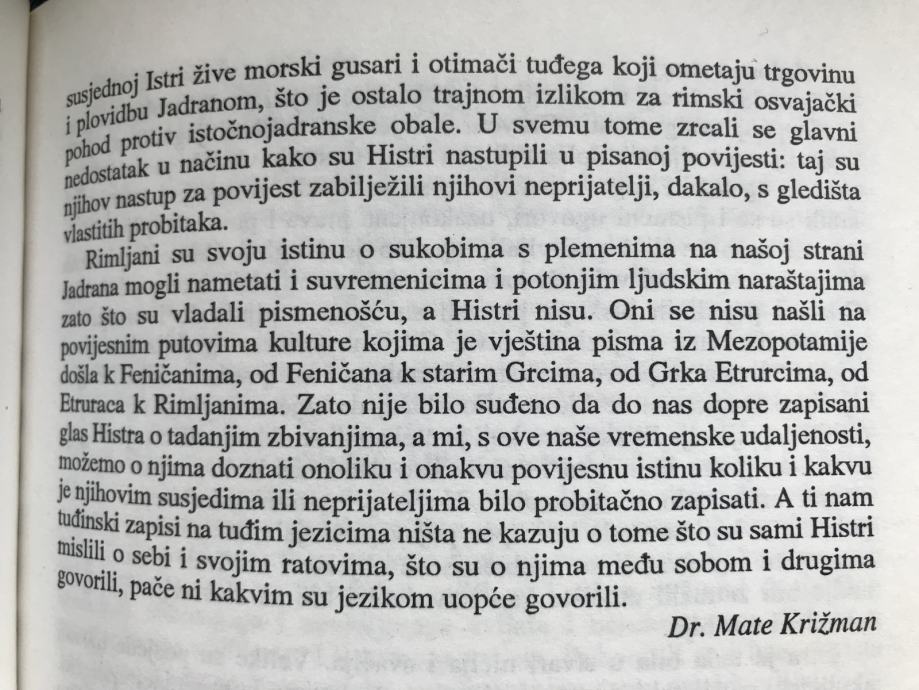 susjednoj Istri žive morski gusari i otimači tuđega koji ometaju trgovinu i plovidbu Jadranom, što je ostalo trajnom izlikom za rimski osvajački pohod protiv istočnojadranske obale. U svemu tome zrcali se glavni nedostatak u načinu kako su Histri nastupili u pisanoj povijesti: taj su njihov nastup za povijest zabilježili njihovi neprijatelji, dakalo, s gledišta vlastitih probitaka.

Rimljani su svoju istinu o sukobima s plemenima na našoj strani Jadrana mogli nametati i suvremenicima i potonjim ljudskim naraštajima zato što su vladali pismenošću, a Histri nisu. Oni se nisu našli na povijesnim putovima kulture kojima je vještina pisma iz Mezopotamije došla k Feničanima, od Feničana k starim Grcima, od Grka Etrurcima, od Etruraca k Rimljanima. Zato nije bilo suđeno da do nas dopre zapisani glas Histra o tadanjim zbivanjima, a mi, s ove naše vremenske udaljenosti, možemo o njima doznati onoliku i onakvu povijesnu istinu koliku i kakvu je njihovim susjedima ili neprijateljima bilo probitačno zapisati. A ti nam tuđinski zapisi na tuđim jezicima ništa ne kazuju o tome što su sami Histri mislili o sebi i svojim ratovima, što su o njima među sobom i drugima govorili, pače ni kakvim su jezikom uopće govorili.

Dr. Mate Križman